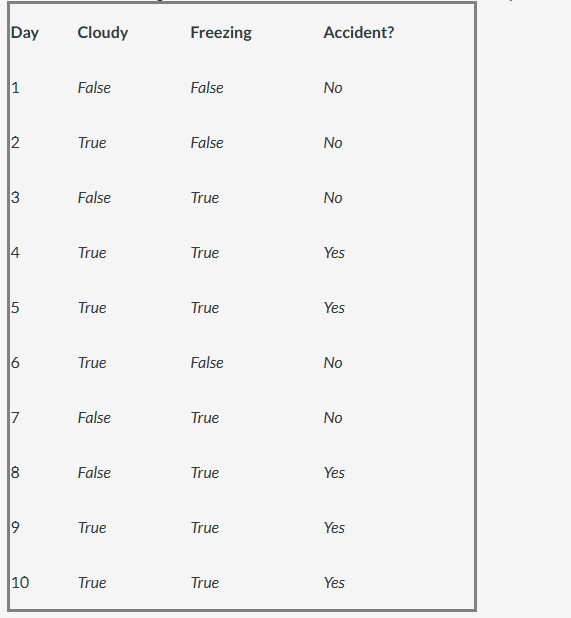 | Day | Cloudy | Freezing | Accident? |
|---|---|---|---|
| 1 | False | False | No |
| 2 | True | False | No |
| 3 | False | True | No |
| 4 | True | True | Yes |
| 5 | True | True | Yes |
| 6 | True | False | No |
| 7 | False | True | No |
| 8 | False | True | Yes |
| 9 | True | True | Yes |
| 10 | True | True | Yes |